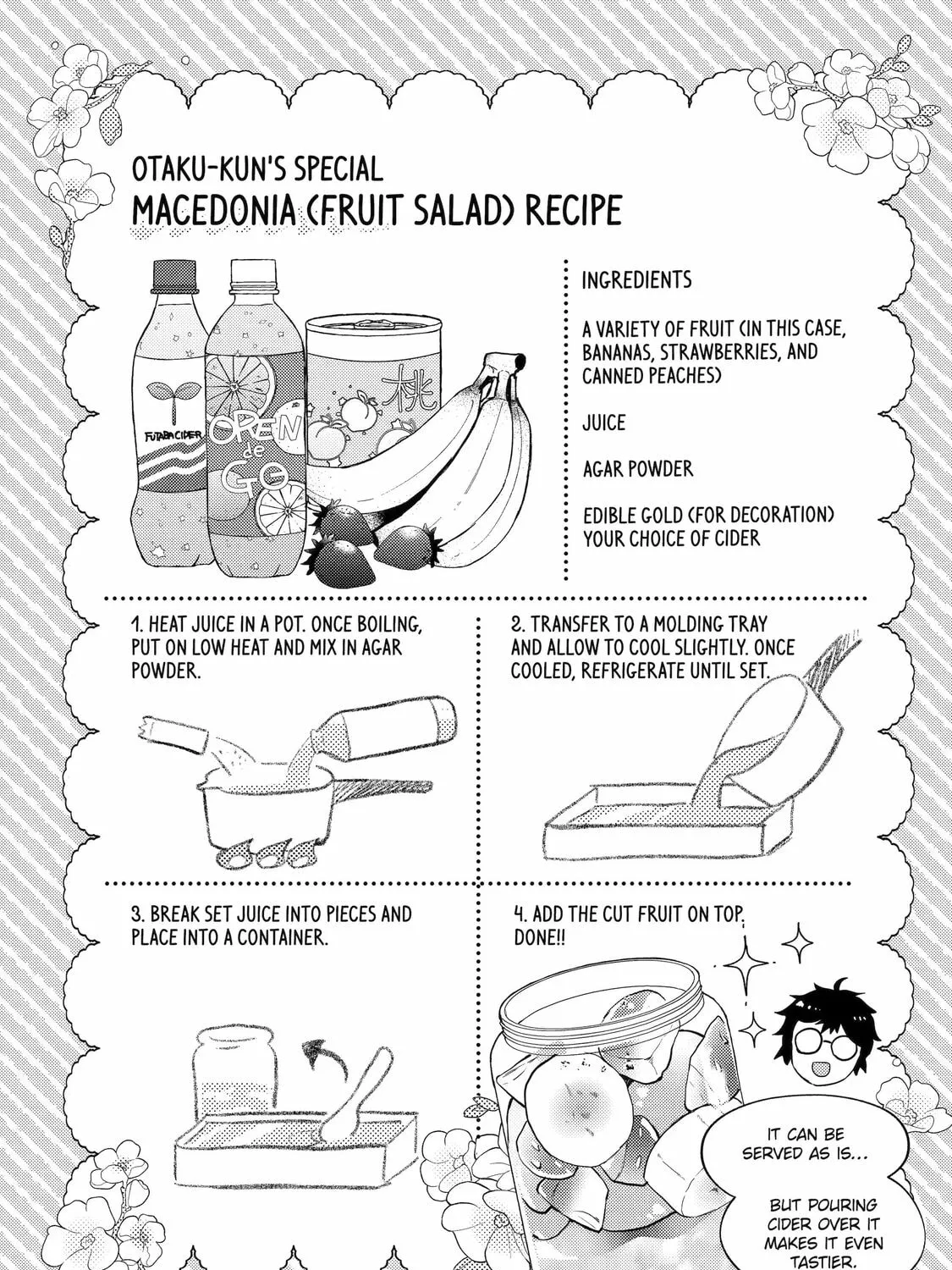 OTAKU-KUN'S SPECIAL
MACEDONIA (FRUIT SALAD) RECIPE

FUTABA CIDER

OREN de GO

桃

INGREDIENTS

A VARIETY OF FRUIT (IN THIS CASE, BANANAS, STRAWBERRIES, AND CANNED PEACHES)

JUICE

AGAR POWDER

EDIBLE GOLD (FOR DECORATION)
YOUR CHOICE OF CIDER

1. HEAT JUICE IN A POT. ONCE BOILING, PUT ON LOW HEAT AND MIX IN AGAR POWDER.

2. TRANSFER TO A MOLDING TRAY AND ALLOW TO COOL SLIGHTLY. ONCE COOLED, REFRIGERATE UNTIL SET.

3. BREAK SET JUICE INTO PIECES AND PLACE INTO A CONTAINER.

4. ADD THE CUT FRUIT ON TOP. DONE!!

IT CAN BE SERVED AS IS...

BUT POURING CIDER OVER IT MAKES IT EVEN TASTIER.